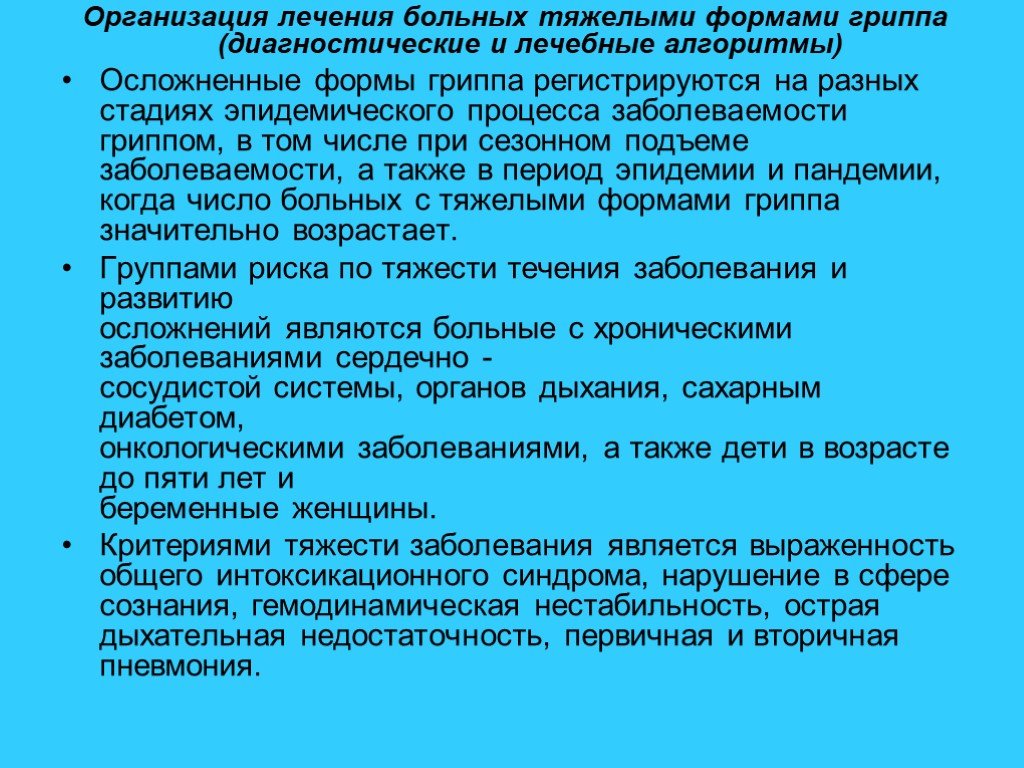 Организация лечения больных тяжелыми формами гриппа (диагностические и лечебные алгоритмы)

• Осложненные формы гриппа регистрируются на разных стадиях эпидемического процесса заболеваемости гриппом, в том числе при сезонном подъеме заболеваемости, а также в период эпидемии и пандемии, когда число больных с тяжелыми формами гриппа значительно возрастает.

• Группами риска по тяжести течения заболевания и развитию осложнений являются больные с хроническими заболеваниями сердечно - сосудистой системы, органов дыхания, сахарным диабетом, онкологическими заболеваниями, а также дети в возрасте до пяти лет и беременные женщины.

• Критериями тяжести заболевания является выраженность общего интоксикационного синдрома, нарушение в сфере сознания, гемодинамическая нестабильность, острая дыхательная недостаточность, первичная и вторичная пневмония.